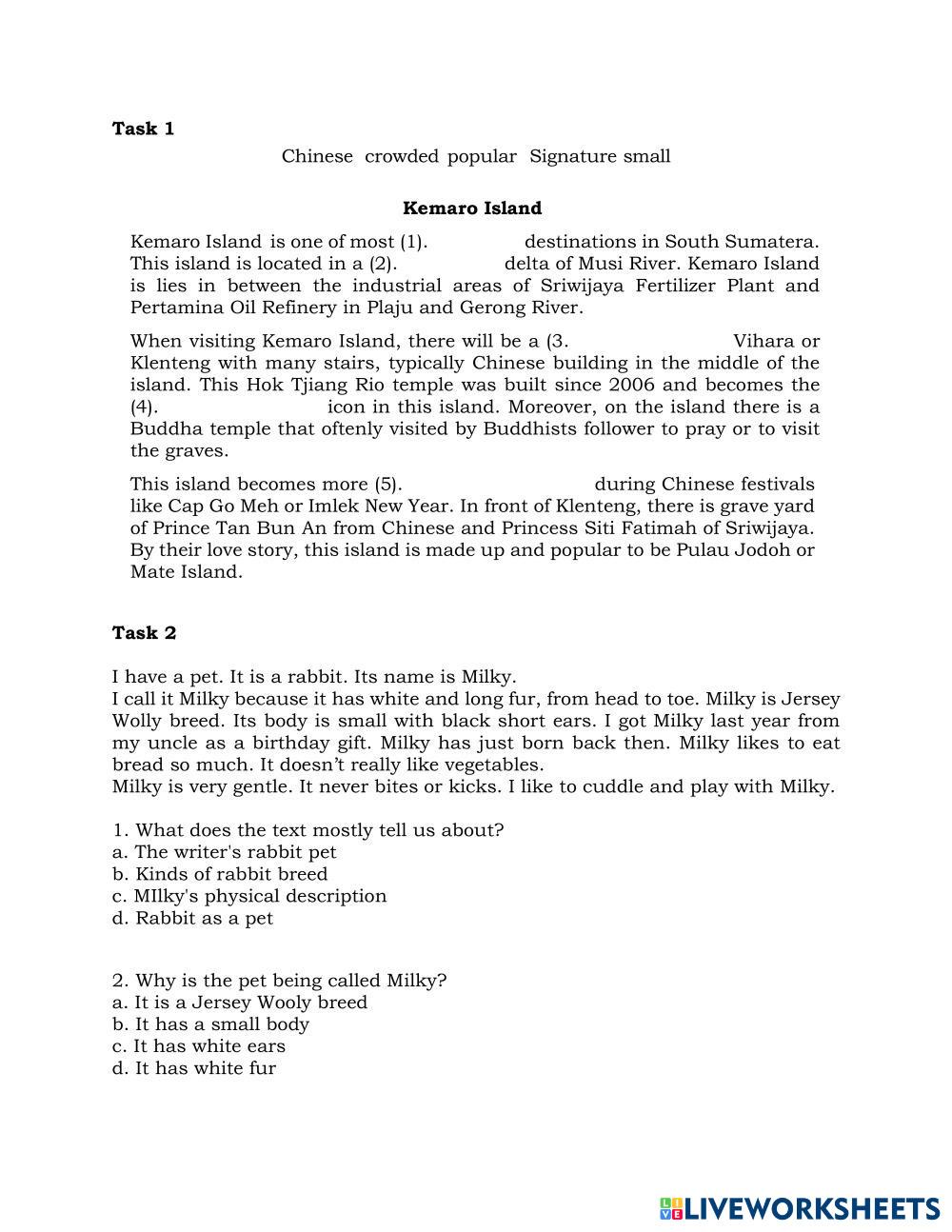 **Task 1**

Chinese crowded popular Signature small

**Kemaro Island**

Kemaro Island is one of most (1). destinations in South Sumatera. This island is located in a (2). delta of Musi River. Kemaro Island is lies in between the industrial areas of Sriwijaya Fertilizer Plant and Pertamina Oil Refinery in Plaju and Gerong River.

When visiting Kemaro Island, there will be a (3. Vihara or Klenteng with many stairs, typically Chinese building in the middle of the island. This Hok Tjiang Rio temple was built since 2006 and becomes the (4). icon in this island. Moreover, on the island there is a Buddha temple that oftenly visited by Buddhists follower to pray or to visit the graves.

This island becomes more (5). during Chinese festivals like Cap Go Meh or Imlek New Year. In front of Klenteng, there is grave yard of Prince Tan Bun An from Chinese and Princess Siti Fatimah of Sriwijaya. By their love story, this island is made up and popular to be Pulau Jodoh or Mate Island.

**Task 2**

I have a pet. It is a rabbit. Its name is Milky.
I call it Milky because it has white and long fur, from head to toe. Milky is Jersey Wolly breed. Its body is small with black short ears. I got Milky last year from my uncle as a birthday gift. Milky has just born back then. Milky likes to eat bread so much. It doesn't really like vegetables.
Milky is very gentle. It never bites or kicks. I like to cuddle and play with Milky.

1. What does the text mostly tell us about?
a. The writer's rabbit pet
b. Kinds of rabbit breed
c. MIlky's physical description
d. Rabbit as a pet

2. Why is the pet being called Milky?
a. It is a Jersey Wooly breed
b. It has a small body
c. It has white ears
d. It has white fur

LIVEWORKSHEETS